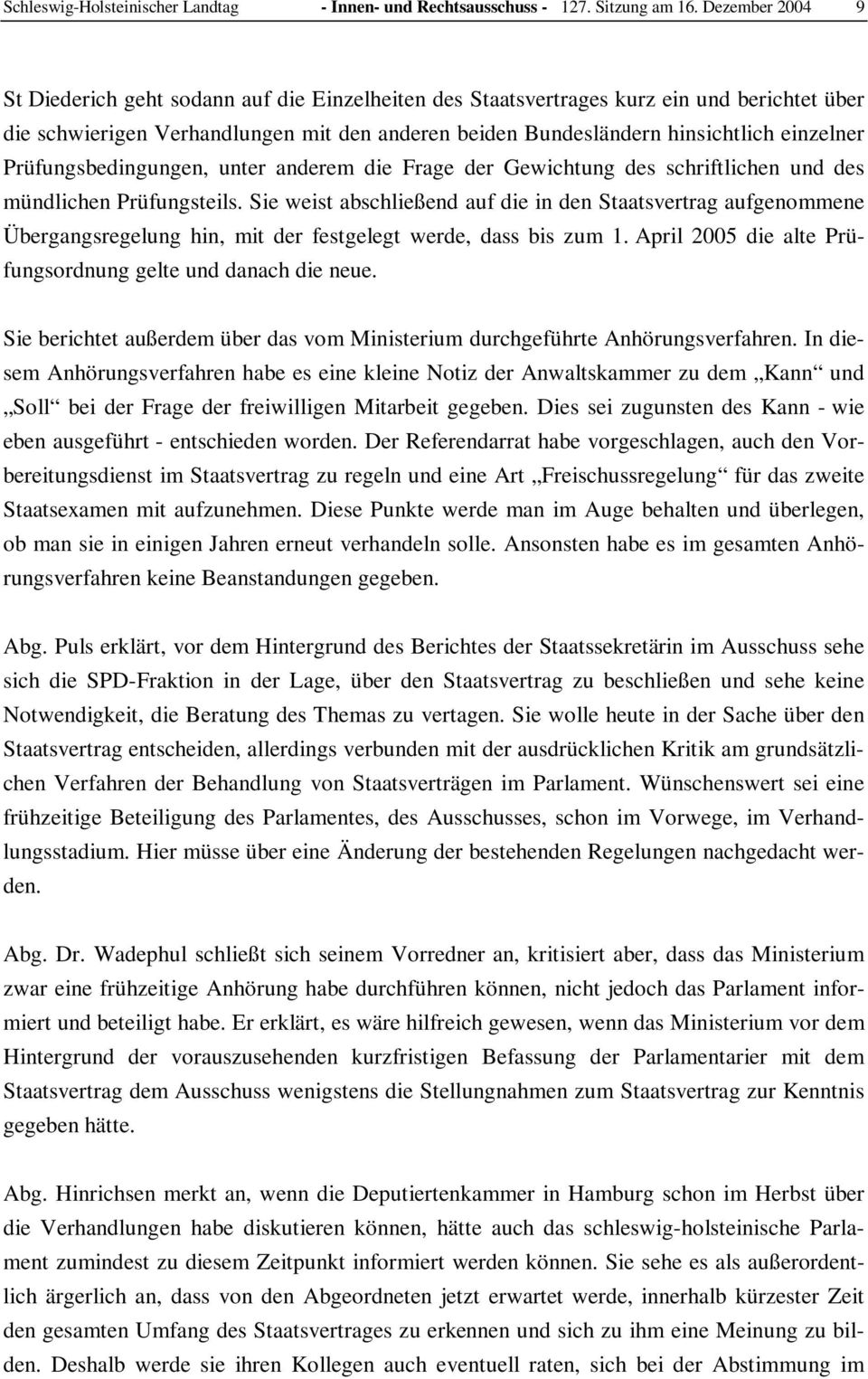 Schleswig-Holsteinischer Landtag - Innen- und Rechtsausschuss - 127. Sitzung am 16. Dezember 2004 9

St Diederich geht sodann auf die Einzelheiten des Staatsvertrages kurz ein und berichtet über die schwierigen Verhandlungen mit den anderen beiden Bundesländern hinsichtlich einzelner Prüfungsbedingungen, unter anderem die Frage der Gewichtung des schriftlichen und des mündlichen Prüfungsteils. Sie weist abschließend auf die in den Staatsvertrag aufgenommene Übergangsregelung hin, mit der festgelegt werde, dass bis zum 1. April 2005 die alte Prüfungsordnung gelte und danach die neue.

Sie berichtet außerdem über das vom Ministerium durchgeführte Anhörungsverfahren. In diesem Anhörungsverfahren habe es eine kleine Notiz der Anwaltskammer zu dem „Kann“ und „Soll“ bei der Frage der freiwilligen Mitarbeit gegeben. Dies sei zugunsten des Kann - wie eben ausgeführt - entschieden worden. Der Referendarrat habe vorgeschlagen, auch den Vorbereitungsdienst im Staatsvertrag zu regeln und eine Art „Freischussregelung“ für das zweite Staatsexamen mit aufzunehmen. Diese Punkte werde man im Auge behalten und überlegen, ob man sie in einigen Jahren erneut verhandeln solle. Ansonsten habe es im gesamten Anhörungsverfahren keine Beanstandungen gegeben.

Abg. Puls erklärt, vor dem Hintergrund des Berichtes der Staatssekretärin im Ausschuss sehe sich die SPD-Fraktion in der Lage, über den Staatsvertrag zu beschließen und sehe keine Notwendigkeit, die Beratung des Themas zu vertagen. Sie wolle heute in der Sache über den Staatsvertrag entscheiden, allerdings verbunden mit der ausdrücklichen Kritik am grundsätzlichen Verfahren der Behandlung von Staatsverträgen im Parlament. Wünschenswert sei eine frühzeitige Beteiligung des Parlamentes, des Ausschusses, schon im Vorwege, im Verhandlungsstadium. Hier müsse über eine Änderung der bestehenden Regelungen nachgedacht werden.

Abg. Dr. Wadephul schließt sich seinem Vorredner an, kritisiert aber, dass das Ministerium zwar eine frühzeitige Anhörung habe durchführen können, nicht jedoch das Parlament informiert und beteiligt habe. Er erklärt, es wäre hilfreich gewesen, wenn das Ministerium vor dem Hintergrund der vorauszusehenden kurzfristigen Befassung der Parlamentarier mit dem Staatsvertrag dem Ausschuss wenigstens die Stellungnahmen zum Staatsvertrag zur Kenntnis gegeben hätte.

Abg. Hinrichsen merkt an, wenn die Deputiertenkammer in Hamburg schon im Herbst über die Verhandlungen habe diskutieren können, hätte auch das schleswig-holsteinische Parlament zumindest zu diesem Zeitpunkt informiert werden können. Sie sehe es als außerordentlich ärgerlich an, dass von den Abgeordneten jetzt erwartet werde, innerhalb kürzester Zeit den gesamten Umfang des Staatsvertrages zu erkennen und sich zu ihm eine Meinung zu bilden. Deshalb werde sie ihren Kollegen auch eventuell raten, sich bei der Abstimmung im